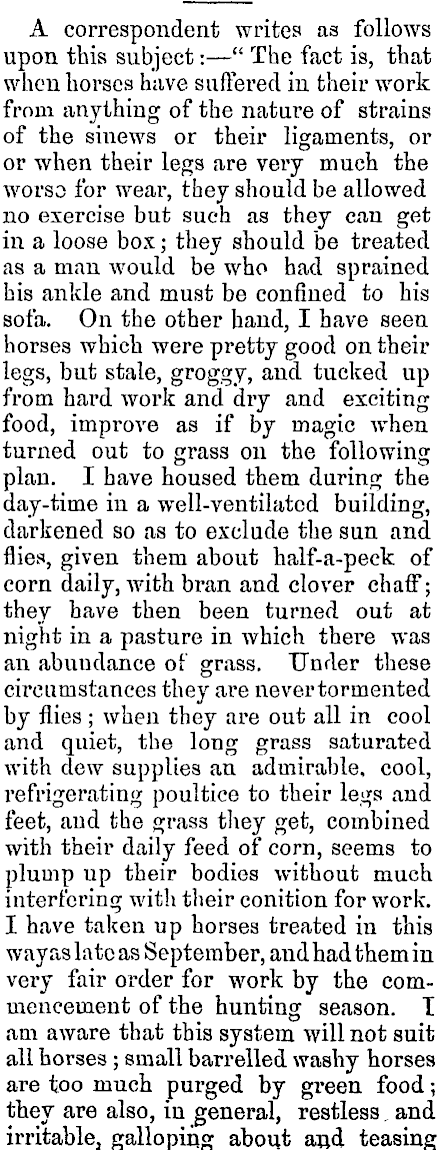 A correspondent writes as follows upon this subject:—"The fact is, that when horses have suffered in their work from anything of the nature of strains of the sinews or their ligaments, or or when their legs are very much the worse for wear, they should be allowed no exercise but such as they can get in a loose box; they should be treated as a man would be who had sprained his ankle and must be confined to his sofa. On the other hand, I have seen horses which were pretty good on their legs, but stale, groggy, and tucked up from hard work and dry and exciting food, improve as if by magic when turned out to grass on the following plan. I have housed them during the day-time in a well-ventilated building, darkened so as to exclude the sun and flies, given them about half-a-peck of corn daily, with bran and clover chaff; they have then been turned out at night in a pasture in which there was an abundance of grass. Under these circumstances they are never tormented by flies; when they are out all in cool and quiet, the long grass saturated with dew supplies an admirable, cool, refrigerating poultice to their legs and feet, and the grass they get, combined with their daily feed of corn, seems to plump up their bodies without much interfering with their conition for work. I have taken up horses treated in this way as late as September, and had them in very fair order for work by the commencement of the hunting season. I am aware that this system will not suit all horses; small barrelled washy horses are too much purged by green food; they are also, in general, restless and irritable, galloping about and teasing